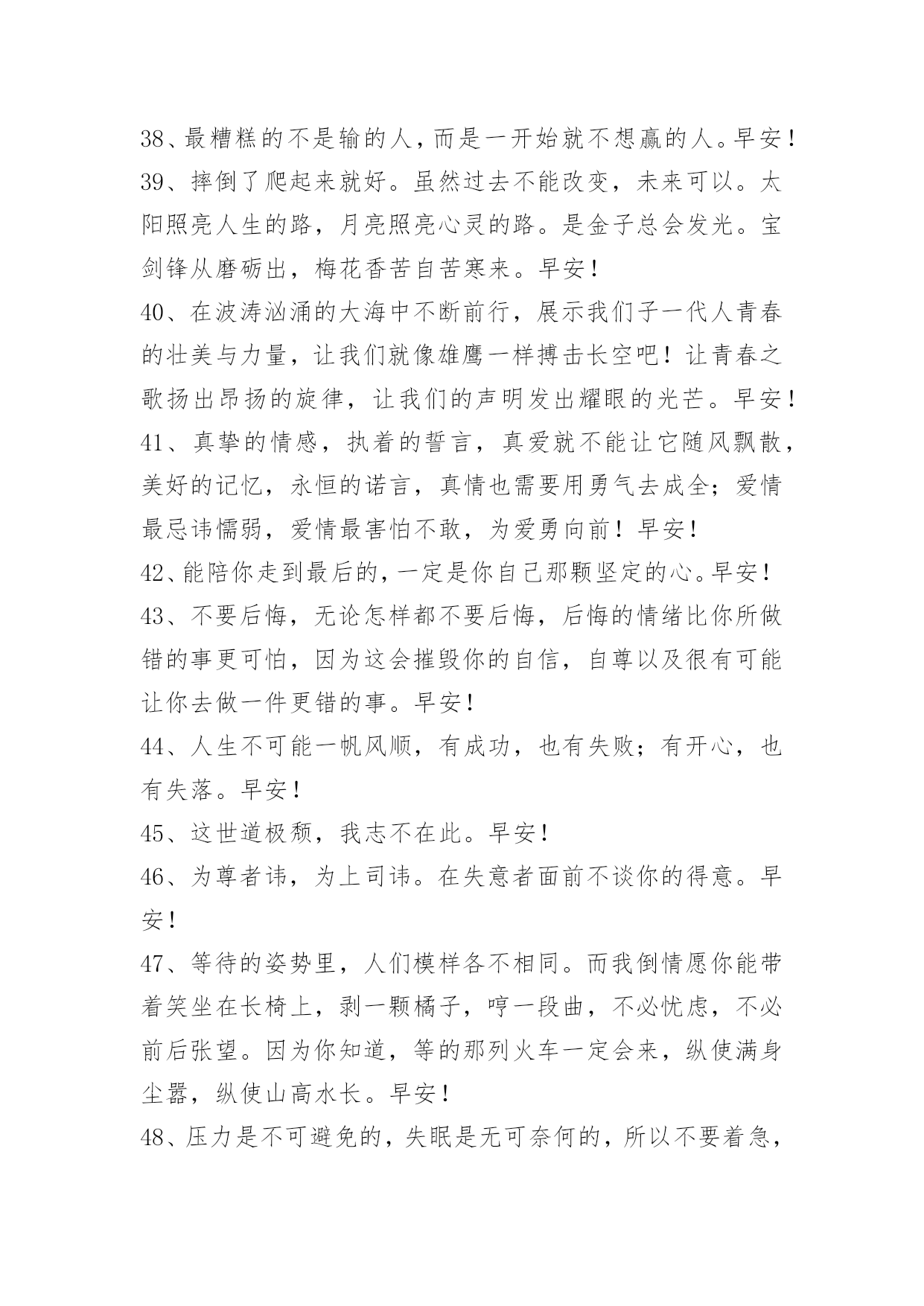 38、最糟糕的不是输的人，而是一开始就不想赢的人。早安！

39、摔倒了爬起来就好。虽然过去不能改变，未来可以。太阳照亮人生的路，月亮照亮心灵的路。是金子总会发光。宝剑锋从磨砺出，梅花香苦自苦寒来。早安！

40、在波涛汹涌的大海中不断前行，展示我们子一代人青春的壮美与力量，让我们就像雄鹰一样搏击长空吧！让青春之歌扬出昂扬的旋律，让我们的声明发出耀眼的光芒。早安！

41、真挚的情感，执着的誓言，真爱就不能让它随风飘散，美好的记忆，永恒的诺言，真情也需要用勇气去成全；爱情最忌讳懦弱，爱情最害怕不敢，为爱勇向前！早安！

42、能陪你走到最后的，一定是你自己那颗坚定的心。早安！

43、不要后悔，无论怎样都不要后悔，后悔的情绪比你所做错的事更可怕，因为这会摧毁你的自信，自尊以及很有可能让你去做一件更错的事。早安！

44、人生不可能一帆风顺，有成功，也有失败；有开心，也有失落。早安！

45、这世道极颓，我志不在此。早安！

46、为尊者讳，为上司讳。在失意者面前不谈你的得意。早安！

47、等待的姿势里，人们模样各不相同。而我倒情愿你能带着笑坐在长椅上，剥一颗橘子，哼一段曲，不必忧虑，不必前后张望。因为你知道，等的那列火车一定会来，纵使满身尘嚣，纵使山高水长。早安！

48、压力是不可避免的，失眠是无可奈何的，所以不要着急，